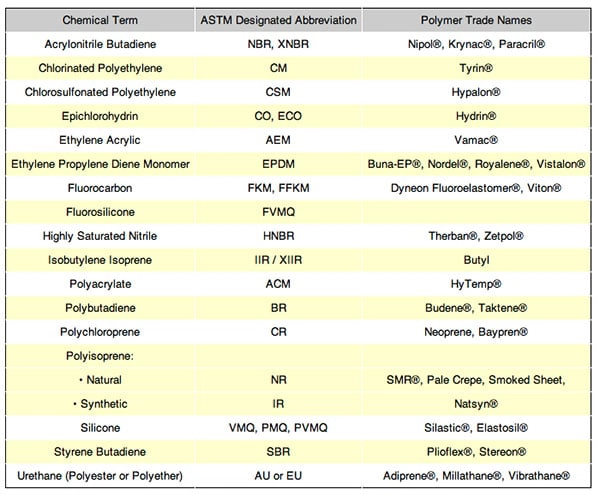 | Chemical Term | ASTM Designated Abbreviation | Polymer Trade Names |
|---|---|---|
| Acrylonitrile Butadiene | NBR, XNBR | Nipol®, Krynac®, Paracril® |
| Chlorinated Polyethylene | CM | Tyrin® |
| Chlorosulfonated Polyethylene | CSM | Hypalon® |
| Epichlorohydrin | CO, ECO | Hydrin® |
| Ethylene Acrylic | AEM | Vamac® |
| Ethylene Propylene Diene Monomer | EPDM | Buna-EP®, Nordel®, Royalene®, Vistalon® |
| Fluorocarbon | FKM, FFKM | Dyneon Fluoroelastomer®, Viton® |
| Fluorosilicone | FVMQ | |
| Highly Saturated Nitrile | HNBR | Therban®, Zetpol® |
| Isobutylene Isoprene | IIR / XIIR | Butyl |
| Polyacrylate | ACM | HyTemp® |
| Polybutadiene | BR | Budene®, Taktene® |
| Polychloroprene | CR | Neoprene, Baypren® |
| Polyisoprene: | | |
| • Natural | NR | SMR®, Pale Crepe, Smoked Sheet, |
| • Synthetic | IR | Natsyn® |
| Silicone | VMQ, PMQ, PVMQ | Silastic®, Elastosil® |
| Styrene Butadiene | SBR | Plioflex®, Stereon® |
| Urethane (Polyester or Polyether) | AU or EU | Adiprene®, Millathane®, Vibrathane® |